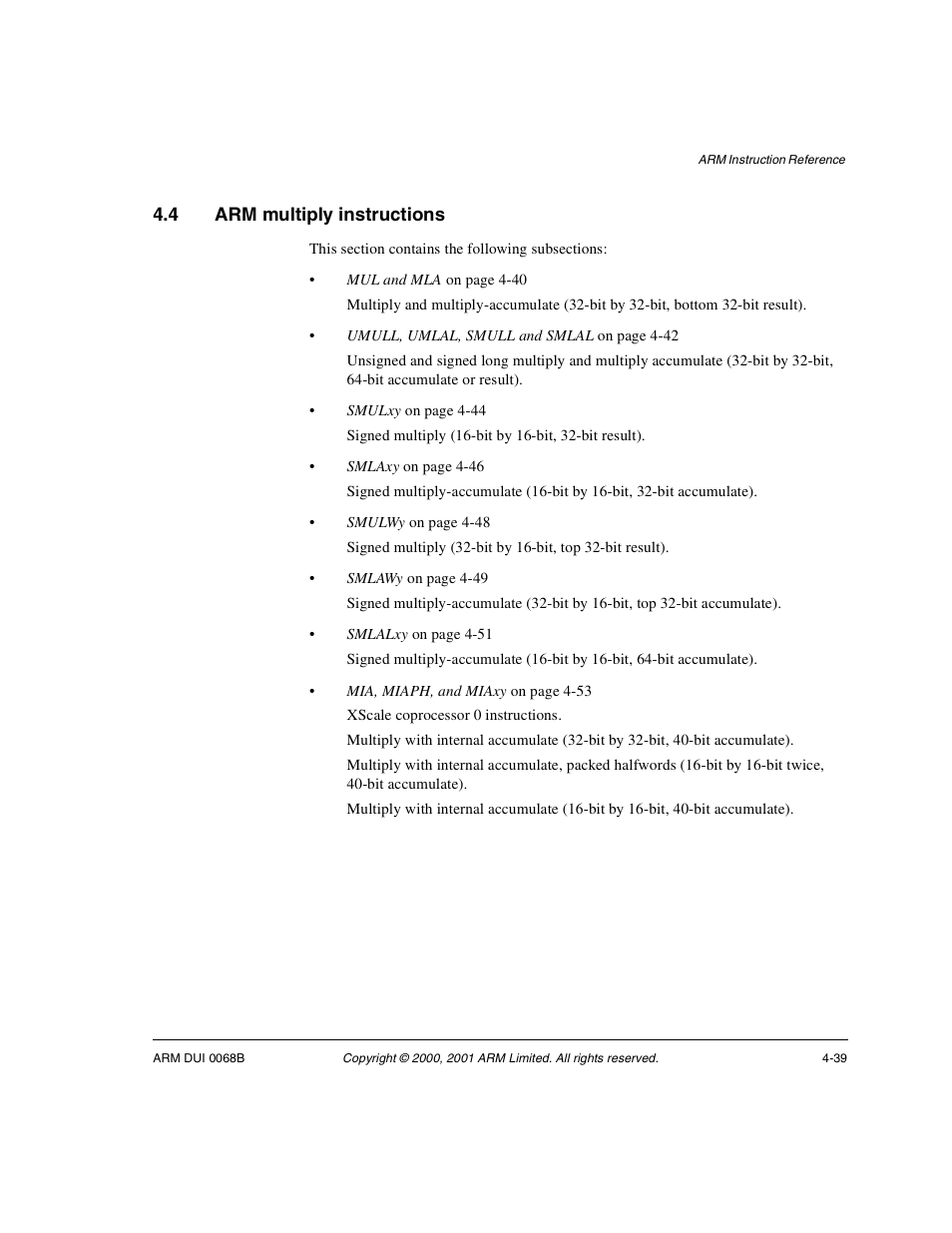 ARM Instruction Reference

4.4 ARM multiply instructions

This section contains the following subsections:

• MUL and MLA on page 4-40
Multiply and multiply-accumulate (32-bit by 32-bit, bottom 32-bit result).

• UMULL, UMLAL, SMULL and SMLAL on page 4-42
Unsigned and signed long multiply and multiply accumulate (32-bit by 32-bit, 64-bit accumulate or result).

• SMULxy on page 4-44
Signed multiply (16-bit by 16-bit, 32-bit result).

• SMLAxy on page 4-46
Signed multiply-accumulate (16-bit by 16-bit, 32-bit accumulate).

• SMULWy on page 4-48
Signed multiply (32-bit by 16-bit, top 32-bit result).

• SMLAWy on page 4-49
Signed multiply-accumulate (32-bit by 16-bit, top 32-bit accumulate).

• SMLALxy on page 4-51
Signed multiply-accumulate (16-bit by 16-bit, 64-bit accumulate).

• MIA, MIAPH, and MIAxy on page 4-53
XScale coprocessor 0 instructions.
Multiply with internal accumulate (32-bit by 32-bit, 40-bit accumulate).
Multiply with internal accumulate, packed halfwords (16-bit by 16-bit twice, 40-bit accumulate).
Multiply with internal accumulate (16-bit by 16-bit, 40-bit accumulate).

ARM DUI 0068B Copyright © 2000, 2001 ARM Limited. All rights reserved. 4-39